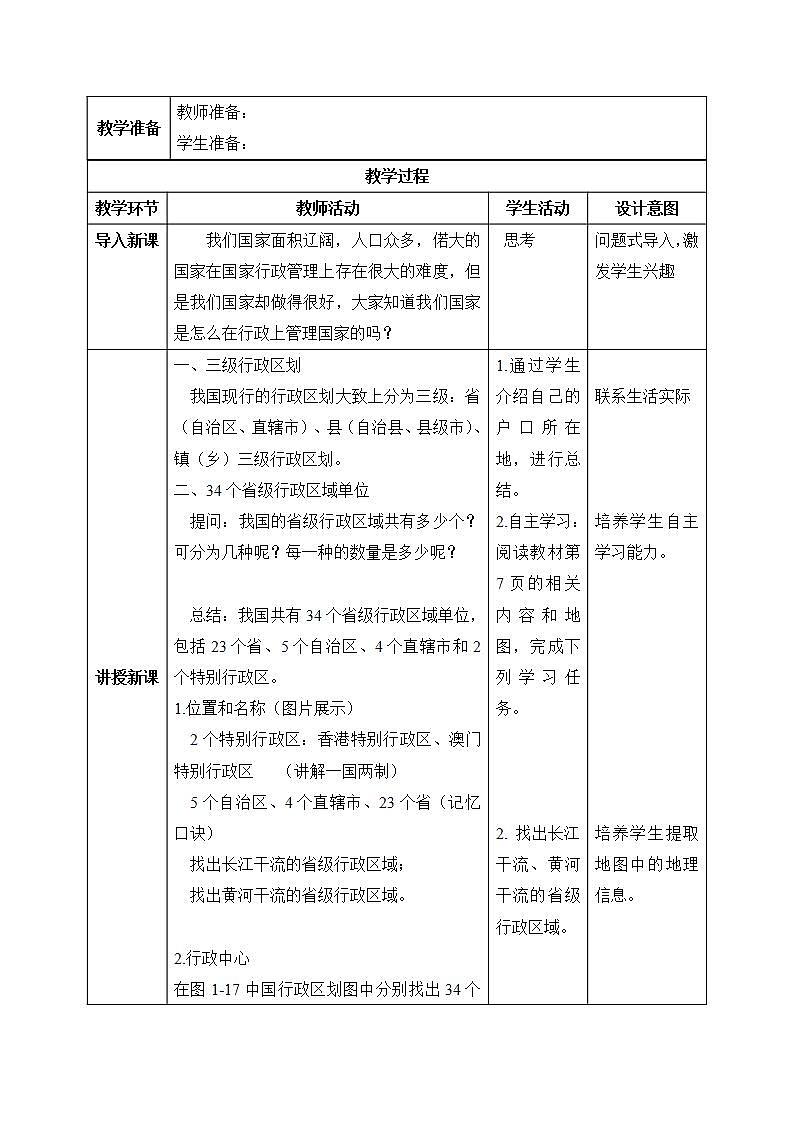 | 教学准备 | 教师准备：<br>学生准备： | | |
|---|---|---|---|
| 教学过程 | | | |
| 教学环节 | 教师活动 | 学生活动 | 设计意图 |
| 导入新课 | 我们国家面积辽阔，人口众多，偌大的国家在国家行政管理上存在很大的难度，但是我们国家却做得很好，大家知道我们国家是怎么在行政上管理国家的吗？ | 思考 | 问题式导入，激发学生兴趣 |
| 讲授新课 | 一、三级行政区划<br>我国现行的行政区划大致上分为三级：省（自治区、直辖市）、县（自治县、县级市）、镇（乡）三级行政区划。<br>二、34个省级行政区域单位<br>提问：我国的省级行政区域共有多少个？可分为几种呢？每一种的数量是多少呢？<br>总结：我国共有34个省级行政区域单位，包括23个省、5个自治区、4个直辖市和2个特别行政区。<br>1.位置和名称（图片展示）<br>2个特别行政区：香港特别行政区、澳门特别行政区 （讲解一国两制）<br>5个自治区、4个直辖市、23个省（记忆口诀）<br>找出长江干流的省级行政区域；<br>找出黄河干流的省级行政区域。<br>2.行政中心<br>在图1-17中国行政区划图中分别找出34个 | 1.通过学生介绍自己的户口所在地，进行总结。<br>2.自主学习：阅读教材第7页的相关内容和地图，完成下列学习任务。<br>2. 找出长江干流、黄河干流的省级行政区域。 | 联系生活实际<br>培养学生自主学习能力。<br>培养学生提取地图中的地理信息。 |